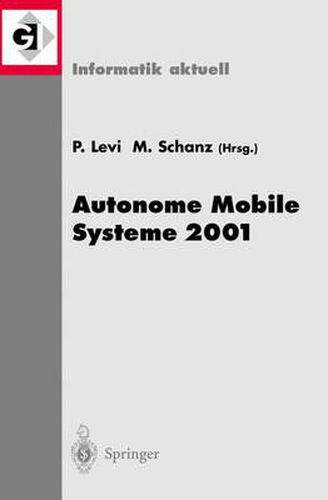 GI

Informatik aktuell

P. Levi M. Schanz (Hrsg.)

Autonome Mobile Systeme 2001

Springer